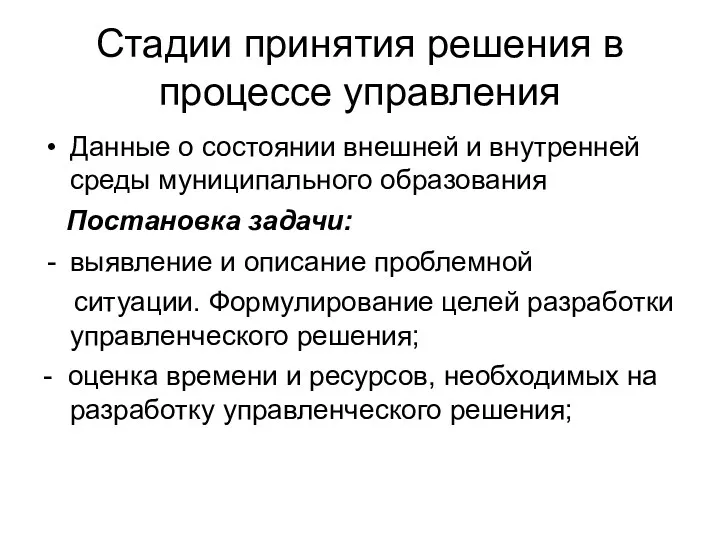 Стадии принятия решения в процессе управления

• Данные о состоянии внешней и внутренней среды муниципального образования

Постановка задачи:

- выявление и описание проблемной ситуации. Формулирование целей разработки управленческого решения;

- оценка времени и ресурсов, необходимых на разработку управленческого решения;